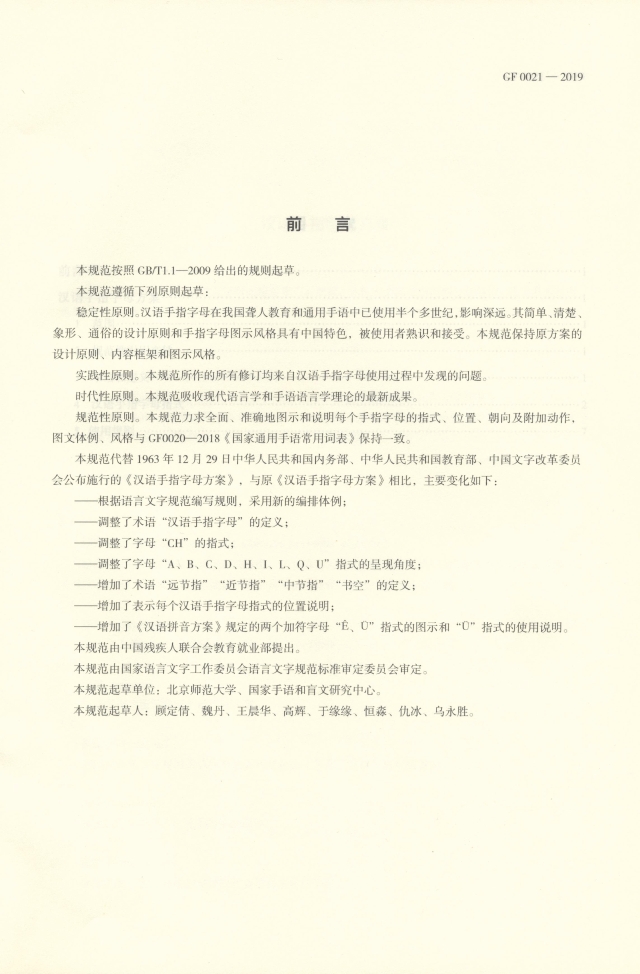 GF 0021 — 2019

前　言

本规范按照 GB/T1.1—2009 给出的规则起草。

本规范遵循下列原则起草：

稳定性原则。汉语手指字母在我国聋人教育和通用手语中已使用半个多世纪，影响深远。其简单、清楚、象形、通俗的设计原则和手指字母图示风格具有中国特色，被使用者熟识和接受。本规范保持原方案的设计原则、内容框架和图示风格。

实践性原则。本规范所作的所有修订均来自汉语手指字母使用过程中发现的问题。

时代性原则。本规范吸收现代语言学和手语语言学理论的最新成果。

规范性原则。本规范力求全面、准确地图示和说明每个手指字母的指式、位置、朝向及附加动作，图文体例、风格与 GF0020—2018《国家通用手语常用词表》保持一致。

本规范代替 1963 年 12 月 29 日中华人民共和国内务部、中华人民共和国教育部、中国文字改革委员会公布施行的《汉语手指字母方案》，与原《汉语手指字母方案》相比，主要变化如下：

——根据语言文字规范编写规则，采用新的编排体例；

——调整了术语“汉语手指字母”的定义；

——调整了字母“CH”的指式；

——调整了字母“A、B、C、D、H、I、L、Q、U”指式的呈现角度；

——增加了术语“远节指”“近节指”“中节指”“书空”的定义；

——增加了表示每个汉语手指字母指式的位置说明；

——增加了《汉语拼音方案》规定的两个加符字母“Ê、Ü”指式的图示和“Ü”指式的使用说明。

本规范由中国残疾人联合会教育就业部提出。

本规范由国家语言文字工作委员会语言文字规范标准审定委员会审定。

本规范起草单位：北京师范大学、国家手语和盲文研究中心。

本规范起草人：顾定倩、魏丹、王晨华、高辉、于缘缘、恒淼、仇冰、乌永胜。